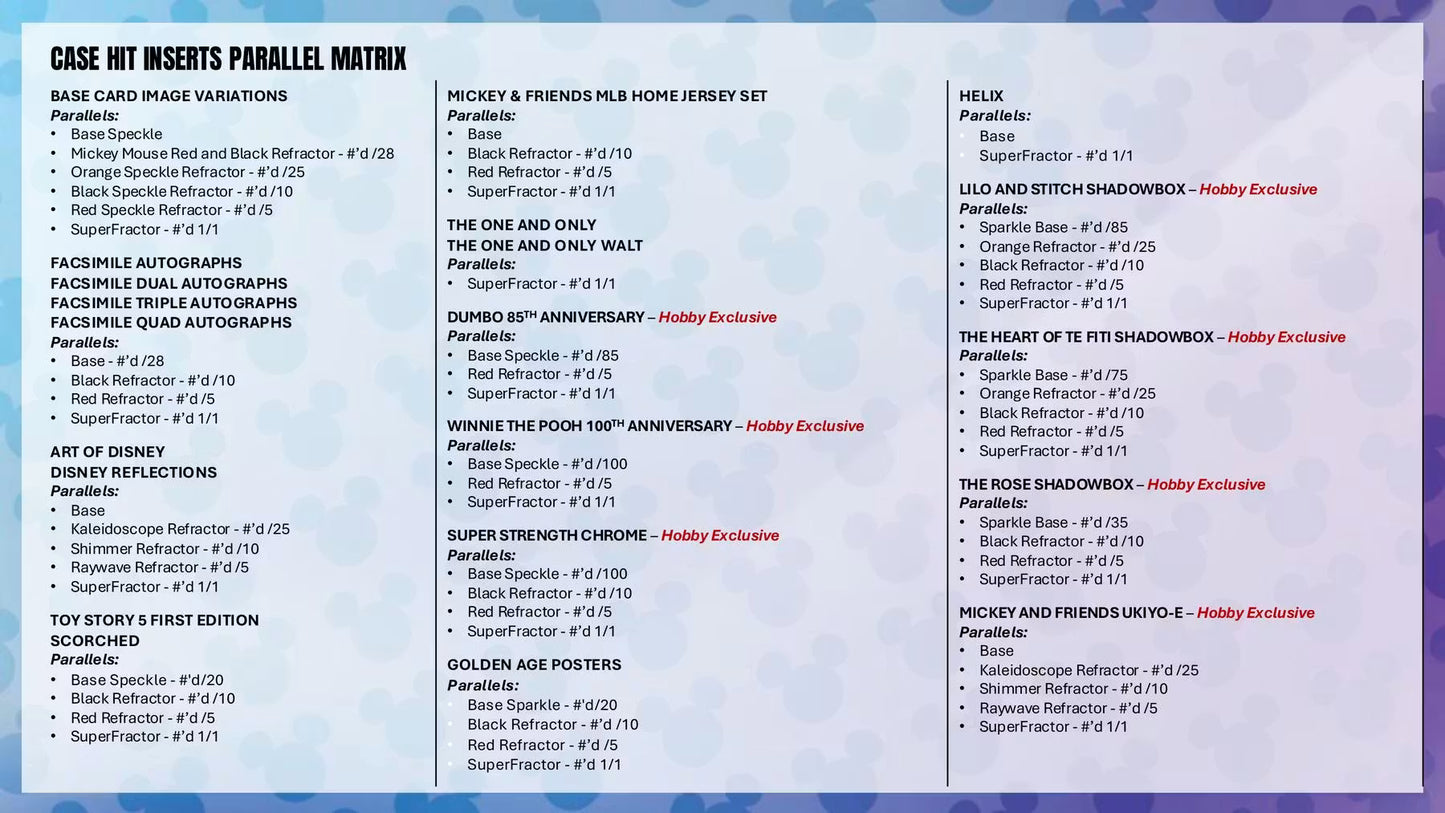 CASE HIT INSERTS PARALLEL MATRIX

BASE CARD IMAGE VARIATIONS
Parallels:
• Base Speckle
• Mickey Mouse Red and Black Refractor - #'d /28
• Orange Speckle Refractor - #'d /25
• Black Speckle Refractor - #'d /10
• Red Speckle Refractor - #'d /5
• SuperFractor - #'d 1/1

FACSIMILE AUTOGRAPHS
FACSIMILE DUAL AUTOGRAPHS
FACSIMILE TRIPLE AUTOGRAPHS
FACSIMILE QUAD AUTOGRAPHS
Parallels:
• Base - #'d /28
• Black Refractor - #'d /10
• Red Refractor - #'d /5
• SuperFractor - #'d 1/1

ART OF DISNEY
DISNEY REFLECTIONS
Parallels:
• Base
• Kaleidoscope Refractor - #'d /25
• Shimmer Refractor - #'d /10
• Raywave Refractor - #'d /5
• SuperFractor - #'d 1/1

TOY STORY 5 FIRST EDITION
SCORCHED
Parallels:
• Base Speckle - #'d/20
• Black Refractor - #'d /10
• Red Refractor - #'d /5
• SuperFractor - #'d 1/1

MICKEY & FRIENDS MLB HOME JERSEY SET
Parallels:
• Base
• Black Refractor - #'d /10
• Red Refractor - #'d /5
• SuperFractor - #'d 1/1

THE ONE AND ONLY
THE ONE AND ONLY WALT
Parallels:
• SuperFractor - #'d 1/1

DUMBO 85$^{TH}$ ANNIVERSARY – Hobby Exclusive
Parallels:
• Base Speckle - #'d /85
• Red Refractor - #'d /5
• SuperFractor - #'d 1/1

WINNIE THE POOH 100$^{TH}$ ANNIVERSARY – Hobby Exclusive
Parallels:
• Base Speckle - #'d /100
• Red Refractor - #'d /5
• SuperFractor - #'d 1/1

SUPER STRENGTH CHROME – Hobby Exclusive
Parallels:
• Base Speckle - #'d /100
• Black Refractor - #'d /10
• Red Refractor - #'d /5
• SuperFractor - #'d 1/1

GOLDEN AGE POSTERS
Parallels:
• Base Sparkle - #'d/20
• Black Refractor - #'d /10
• Red Refractor - #'d /5
• SuperFractor - #'d 1/1

HELIX
Parallels:
• Base
• SuperFractor - #'d 1/1

LILO AND STITCH SHADOWBOX – Hobby Exclusive
Parallels:
• Sparkle Base - #'d /85
• Orange Refractor - #'d /25
• Black Refractor - #'d /10
• Red Refractor - #'d /5
• SuperFractor - #'d 1/1

THE HEART OF TE FITI SHADOWBOX – Hobby Exclusive
Parallels:
• Sparkle Base - #'d /75
• Orange Refractor - #'d /25
• Black Refractor - #'d /10
• Red Refractor - #'d /5
• SuperFractor - #'d 1/1

THE ROSE SHADOWBOX – Hobby Exclusive
Parallels:
• Sparkle Base - #'d /35
• Black Refractor - #'d /10
• Red Refractor - #'d /5
• SuperFractor - #'d 1/1

MICKEY AND FRIENDS UKIYO-E – Hobby Exclusive
Parallels:
• Base
• Kaleidoscope Refractor - #'d /25
• Shimmer Refractor - #'d /10
• Raywave Refractor - #'d /5
• SuperFractor - #'d 1/1